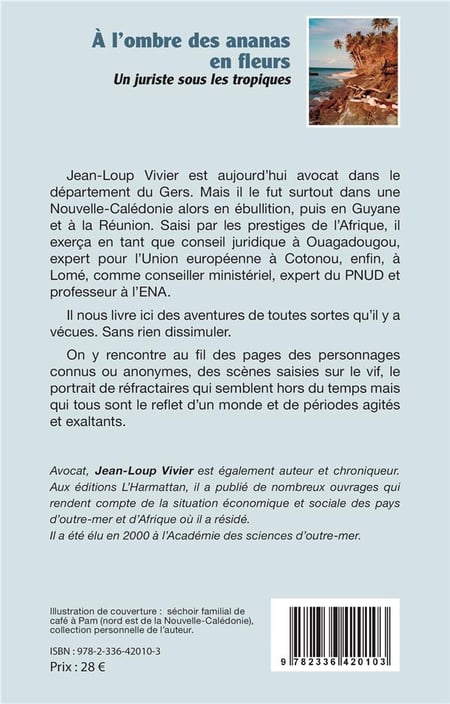 À l'ombre des ananas en fleurs
Un juriste sous les tropiques

Jean-Loup Vivier est aujourd'hui avocat dans le département du Gers. Mais il le fut surtout dans une Nouvelle-Calédonie alors en ébullition, puis en Guyane et à la Réunion. Saisi par les prestiges de l'Afrique, il exerça en tant que conseil juridique à Ouagadougou, expert pour l'Union européenne à Cotonou, enfin, à Lomé, comme conseiller ministériel, expert du PNUD et professeur à l'ENA.

Il nous livre ici des aventures de toutes sortes qu'il y a vécues. Sans rien dissimuler.

On y rencontre au fil des pages des personnages connus ou anonymes, des scènes saisies sur le vif, le portrait de réfractaires qui semblent hors du temps mais qui tous sont le reflet d'un monde et de périodes agités et exaltants.

Avocat, Jean-Loup Vivier est également auteur et chroniqueur. Aux éditions L'Harmattan, il a publié de nombreux ouvrages qui rendent compte de la situation économique et sociale des pays d'outre-mer et d'Afrique où il a résidé.
Il a été élu en 2000 à l'Académie des sciences d'outre-mer.

Illustration de couverture : séchoir familial de café à Pam (nord est de la Nouvelle-Calédonie), collection personnelle de l'auteur.

ISBN : 978-2-336-42010-3
Prix : 28 €

9 782336 420103